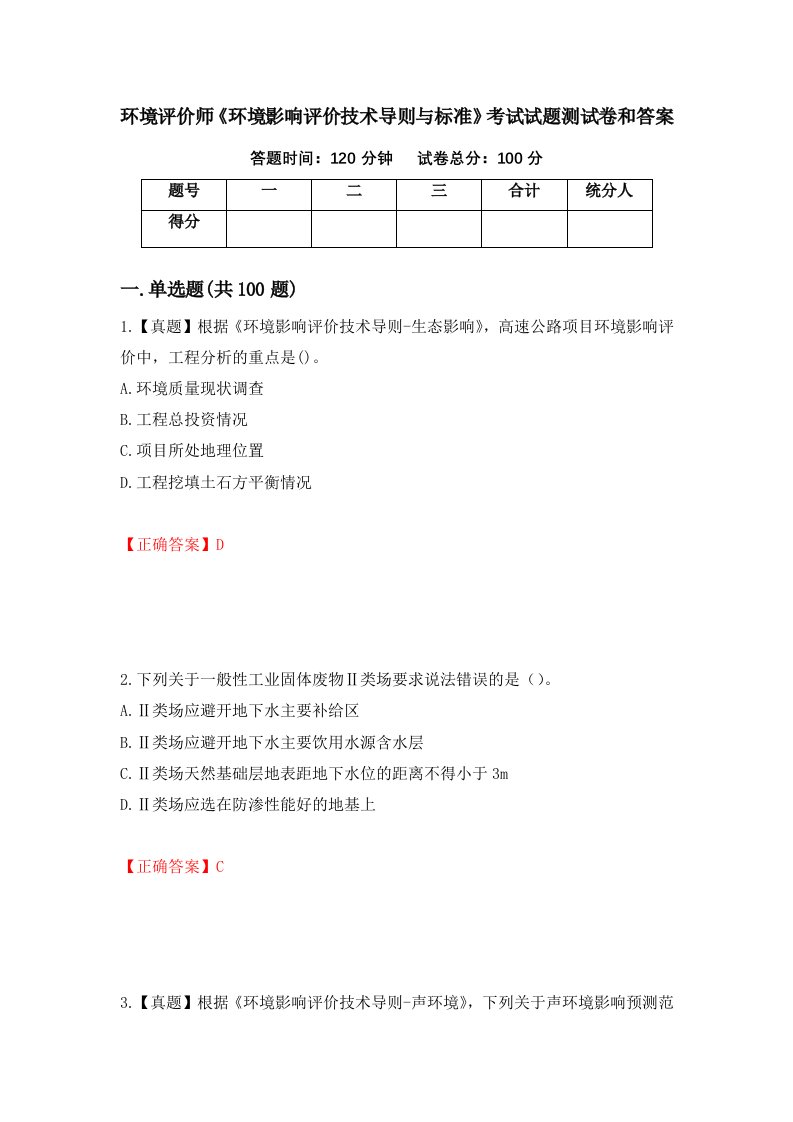 环境评价师《环境影响评价技术导则与标准》考试试题测试卷和答案

答题时间：120 分钟　　试卷总分：100 分

| 题号 | 一 | 二 | 三 | 合计 | 统分人 |
|---|---|---|---|---|---|
| 得分 | | | | | |

一.单选题(共 100 题)

1.【真题】根据《环境影响评价技术导则-生态影响》，高速公路项目环境影响评价中，工程分析的重点是()。

A.环境质量现状调查

B.工程总投资情况

C.项目所处地理位置

D.工程挖填土石方平衡情况

【正确答案】D

2.下列关于一般性工业固体废物Ⅱ类场要求说法错误的是（）。

A.Ⅱ类场应避开地下水主要补给区

B.Ⅱ类场应避开地下水主要饮用水源含水层

C.Ⅱ类场天然基础层地表距地下水位的距离不得小于 3m

D.Ⅱ类场应选在防渗性能好的地基上

【正确答案】C

3.【真题】根据《环境影响评价技术导则-声环境》，下列关于声环境影响预测范